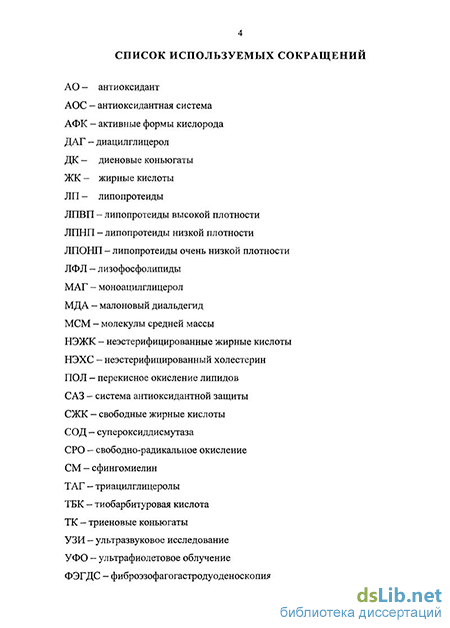 4

СПИСОК ИСПОЛЬЗУЕМЫХ СОКРАЩЕНИЙ

АО – антиоксидант

АОС – антиоксидантная система

АФК – активные формы кислорода

ДАГ – диацилглицерол

ДК – диеновые коньюгаты

ЖК – жирные кислоты

ЛП – липопротеиды

ЛПВП – липопротеиды высокой плотности

ЛПНП – липопротеиды низкой плотности

ЛПОНП – липопротеиды очень низкой плотности

ЛФЛ – лизофосфолипиды

МАГ – моноацилглицерол

МДА – малоновый диальдегид

МСМ – молекулы средней массы

НЭЖК – неэстерифицированные жирные кислоты

НЭХС – неэстерифицированный холестерин

ПОЛ – перекисное окисление липидов

САЗ – система антиоксидантной защиты

СЖК – свободные жирные кислоты

СОД – супероксиддисмутаза

СРО – свободно-радикальное окисление

СМ – сфингомиелин

ТАГ – триацилглицеролы

ТБК – тиобарбитуровая кислота

ТК – триеновые коньюгаты

УЗИ – ультразвуковое исследование

УФО – ультрафиолетовое облучение

ФЭГДС – фиброэзофагогастродуоденоскопия

dsLib.net
библиотека диссертаций